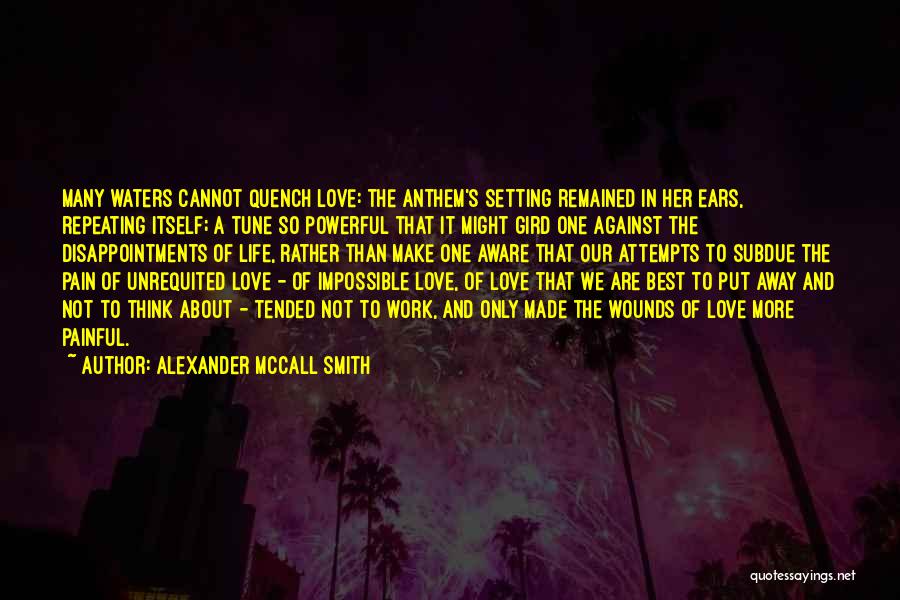 MANY WATERS CANNOT QUENCH LOVE: THE ANTHEM'S SETTING REMAINED IN HER EARS, REPEATING ITSELF; A TUNE SO POWERFUL THAT IT MIGHT GIRD ONE AGAINST THE DISAPPOINTMENTS OF LIFE, RATHER THAN MAKE ONE AWARE THAT OUR ATTEMPTS TO SUBDUE THE PAIN OF UNREQUITED LOVE - OF IMPOSSIBLE LOVE, OF LOVE THAT WE ARE BEST TO PUT AWAY AND NOT TO THINK ABOUT - TENDED NOT TO WORK, AND ONLY MADE THE WOUNDS OF LOVE MORE PAINFUL.
~ AUTHOR: ALEXANDER MCCALL SMITH

quotessayings.net